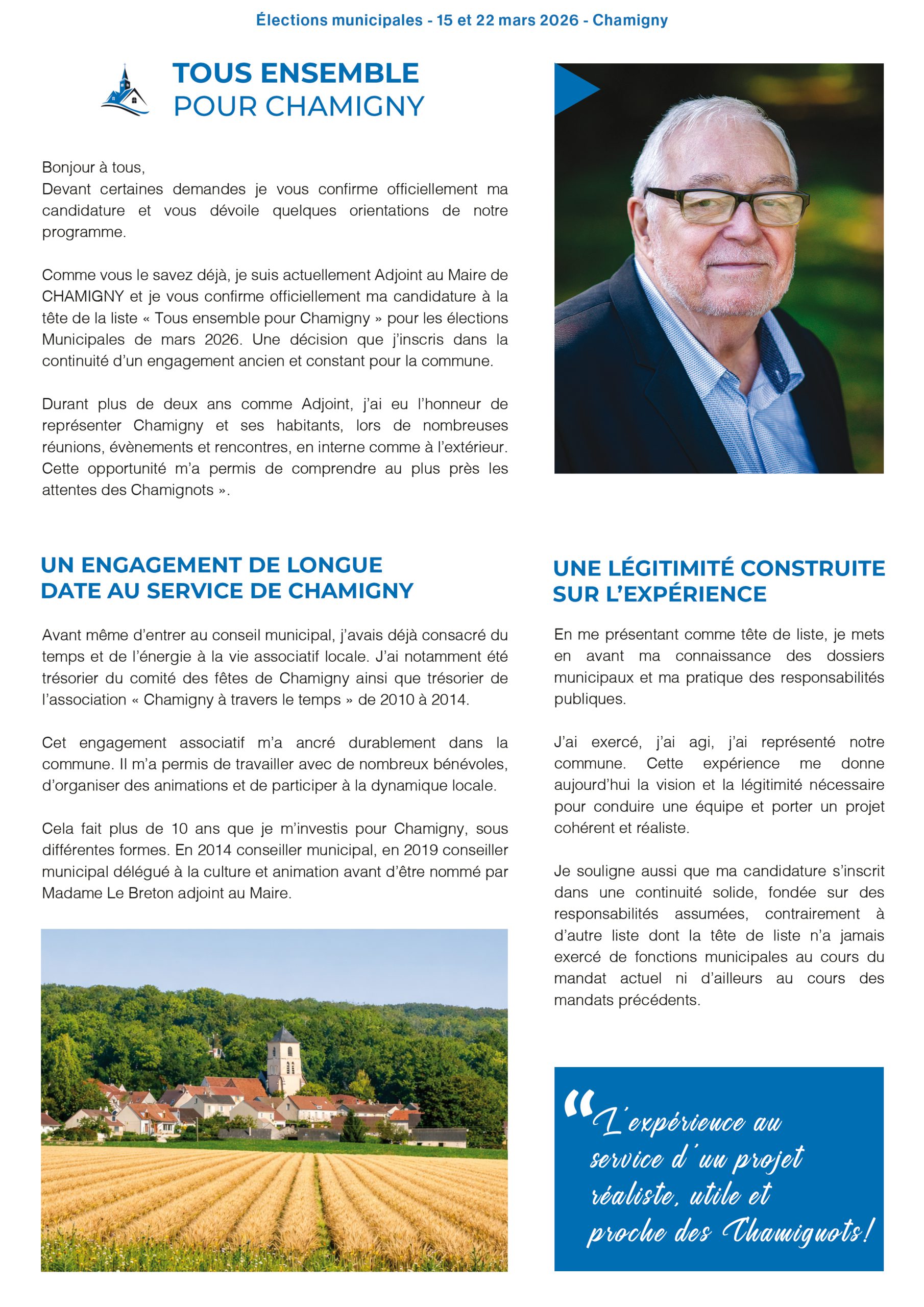 Élections municipales - 15 et 22 mars 2026 - Chamigny

TOUS ENSEMBLE
POUR CHAMIGNY

Bonjour à tous,
Devant certaines demandes je vous confirme officiellement ma candidature et vous dévoile quelques orientations de notre programme.

Comme vous le savez déjà, je suis actuellement Adjoint au Maire de CHAMIGNY et je vous confirme officiellement ma candidature à la tête de la liste « Tous ensemble pour Chamigny » pour les élections Municipales de mars 2026. Une décision que j'inscris dans la continuité d'un engagement ancien et constant pour la commune.

Durant plus de deux ans comme Adjoint, j'ai eu l'honneur de représenter Chamigny et ses habitants, lors de nombreuses réunions, évènements et rencontres, en interne comme à l'extérieur. Cette opportunité m'a permis de comprendre au plus près les attentes des Chamignots ».

UN ENGAGEMENT DE LONGUE DATE AU SERVICE DE CHAMIGNY

Avant même d'entrer au conseil municipal, j'avais déjà consacré du temps et de l'énergie à la vie associatif locale. J'ai notamment été trésorier du comité des fêtes de Chamigny ainsi que trésorier de l'association « Chamigny à travers le temps » de 2010 à 2014.

Cet engagement associatif m'a ancré durablement dans la commune. Il m'a permis de travailler avec de nombreux bénévoles, d'organiser des animations et de participer à la dynamique locale.

Cela fait plus de 10 ans que je m'investis pour Chamigny, sous différentes formes. En 2014 conseiller municipal, en 2019 conseiller municipal délégué à la culture et animation avant d'être nommé par Madame Le Breton adjoint au Maire.

UNE LÉGITIMITÉ CONSTRUITE SUR L'EXPÉRIENCE

En me présentant comme tête de liste, je mets en avant ma connaissance des dossiers municipaux et ma pratique des responsabilités publiques.

J'ai exercé, j'ai agi, j'ai représenté notre commune. Cette expérience me donne aujourd'hui la vision et la légitimité nécessaire pour conduire une équipe et porter un projet cohérent et réaliste.

Je souligne aussi que ma candidature s'inscrit dans une continuité solide, fondée sur des responsabilités assumées, contrairement à d'autre liste dont la tête de liste n'a jamais exercé de fonctions municipales au cours du mandat actuel ni d'ailleurs au cours des mandats précédents.

“L'expérience au service d'un projet réaliste, utile et proche des Chamignots!